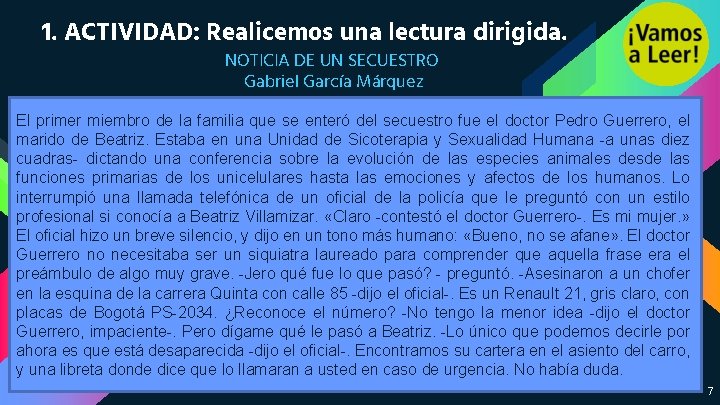 1. ACTIVIDAD: Realicemos una lectura dirigida.

¡Vamos a Leer!

NOTICIA DE UN SECUESTRO
Gabriel García Márquez

El primer miembro de la familia que se enteró del secuestro fue el doctor Pedro Guerrero, el marido de Beatriz. Estaba en una Unidad de Sicoterapia y Sexualidad Humana -a unas diez cuadras- dictando una conferencia sobre la evolución de las especies animales desde las funciones primarias de los unicelulares hasta las emociones y afectos de los humanos. Lo interrumpió una llamada telefónica de un oficial de la policía que le preguntó con un estilo profesional si conocía a Beatriz Villamizar. «Claro -contestó el doctor Guerrero-. Es mi mujer.» El oficial hizo un breve silencio, y dijo en un tono más humano: «Bueno, no se afane». El doctor Guerrero no necesitaba ser un siquiatra laureado para comprender que aquella frase era el preámbulo de algo muy grave. -Jero qué fue lo que pasó? - preguntó. -Asesinaron a un chofer en la esquina de la carrera Quinta con calle 85 -dijo el oficial-. Es un Renault 21, gris claro, con placas de Bogotá PS-2034. ¿Reconoce el número? -No tengo la menor idea -dijo el doctor Guerrero, impaciente-. Pero dígame qué le pasó a Beatriz. -Lo único que podemos decirle por ahora es que está desaparecida -dijo el oficial-. Encontramos su cartera en el asiento del carro, y una libreta donde dice que lo llamaran a usted en caso de urgencia. No había duda.

7